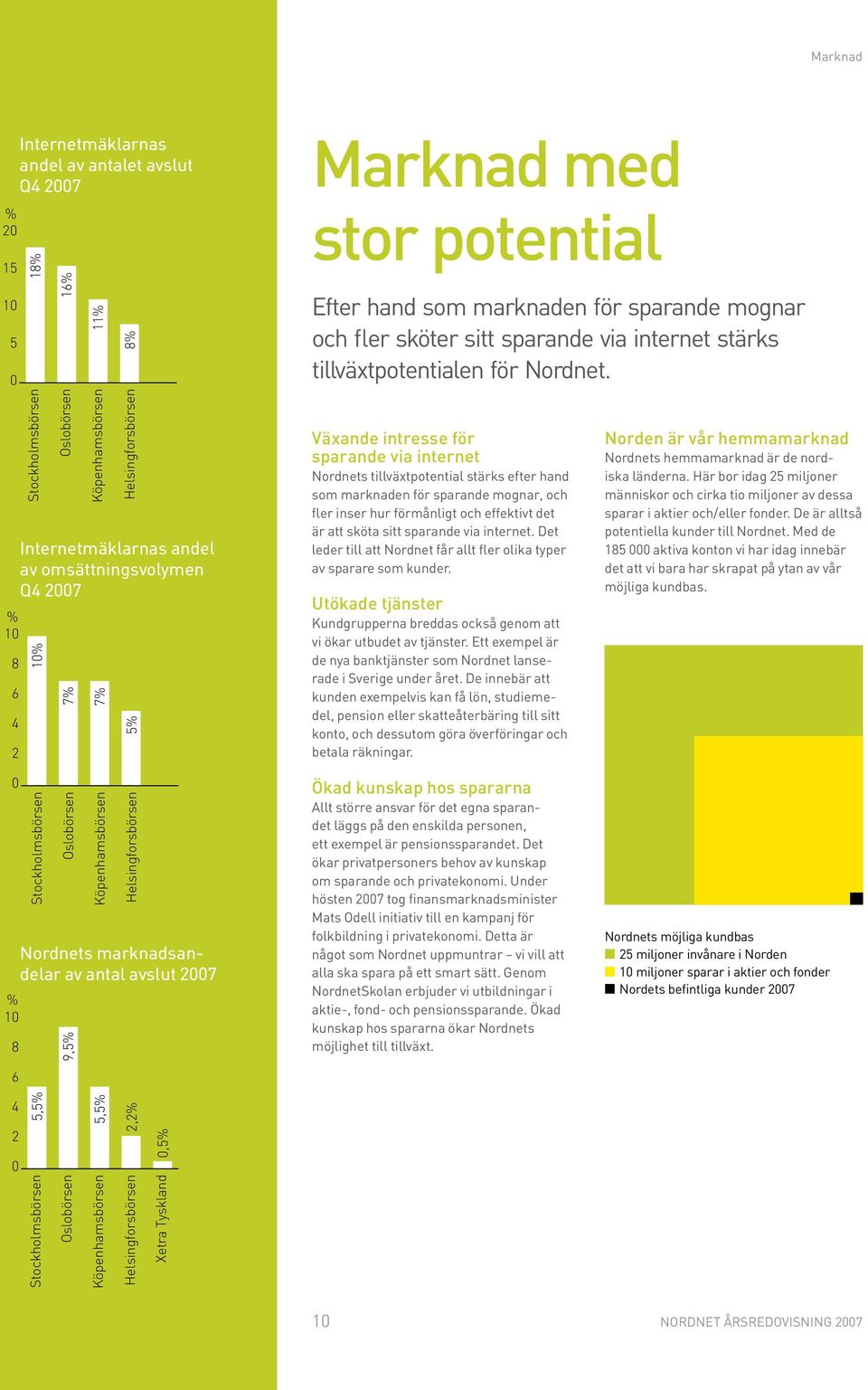 Marknad

Internetmäklarnas andel av antalet avslut Q4 2007

%
20
15
10
5
0

18%
16%
11%
8%

Stockholmsbörsen
Oslobörsen
Köpenhamsbörsen
Helsingforsbörsen

Internetmäklarnas andel av omsättningsvolymen Q4 2007

%
10
8
6
4
2
0

10%
7%
7%
5%

Stockholmsbörsen
Oslobörsen
Köpenhamsbörsen
Helsingforsbörsen

Nordnets marknadsandelar av antal avslut 2007

%
10
8
6
4
2
0

5,5%
9,5%
5,5%
2,2%
0,5%

Stockholmsbörsen
Oslobörsen
Köpenhamsbörsen
Helsingforsbörsen
Xetra Tyskland

Marknad med stor potential

Efter hand som marknaden för sparande mognar och fler sköter sitt sparande via internet stärks tillväxtpotentialen för Nordnet.

Växande intresse för sparande via internet
Nordnets tillväxtpotential stärks efter hand som marknaden för sparande mognar, och fler inser hur förmånligt och effektivt det är att sköta sitt sparande via internet. Det leder till att Nordnet får allt fler olika typer av sparare som kunder.

Utökade tjänster
Kundgrupperna breddas också genom att vi ökar utbudet av tjänster. Ett exempel är de nya banktjänster som Nordnet lanserade i Sverige under året. De innebär att kunden exempelvis kan få lön, studiemedel, pension eller skatteåterbäring till sitt konto, och dessutom göra överföringar och betala räkningar.

Ökad kunskap hos spararna
Allt större ansvar för det egna sparandet läggs på den enskilda personen, ett exempel är pensionssparandet. Det ökar privatpersoners behov av kunskap om sparande och privatekonomi. Under hösten 2007 tog finansmarknadsminister Mats Odell initiativ till en kampanj för folkbildning i privatekonomi. Detta är något som Nordnet uppmuntrar – vi vill att alla ska spara på ett smart sätt. Genom NordnetSkolan erbjuder vi utbildningar i aktie-, fond- och pensionssparande. Ökad kunskap hos spararna ökar Nordnets möjlighet till tillväxt.

Norden är vår hemmamarknad
Nordnets hemmamarknad är de nordiska länderna. Här bor idag 25 miljoner människor och cirka tio miljoner av dessa sparar i aktier och/eller fonder. De är alltså potentiella kunder till Nordnet. Med de 185 000 aktiva konton vi har idag innebär det att vi bara har skrapat på ytan av vår möjliga kundbas.

Nordnets möjliga kundbas
25 miljoner invånare i Norden
10 miljoner sparar i aktier och fonder
Nordets befintliga kunder 2007

10

NORDNET ÅRSREDOVISNING 2007